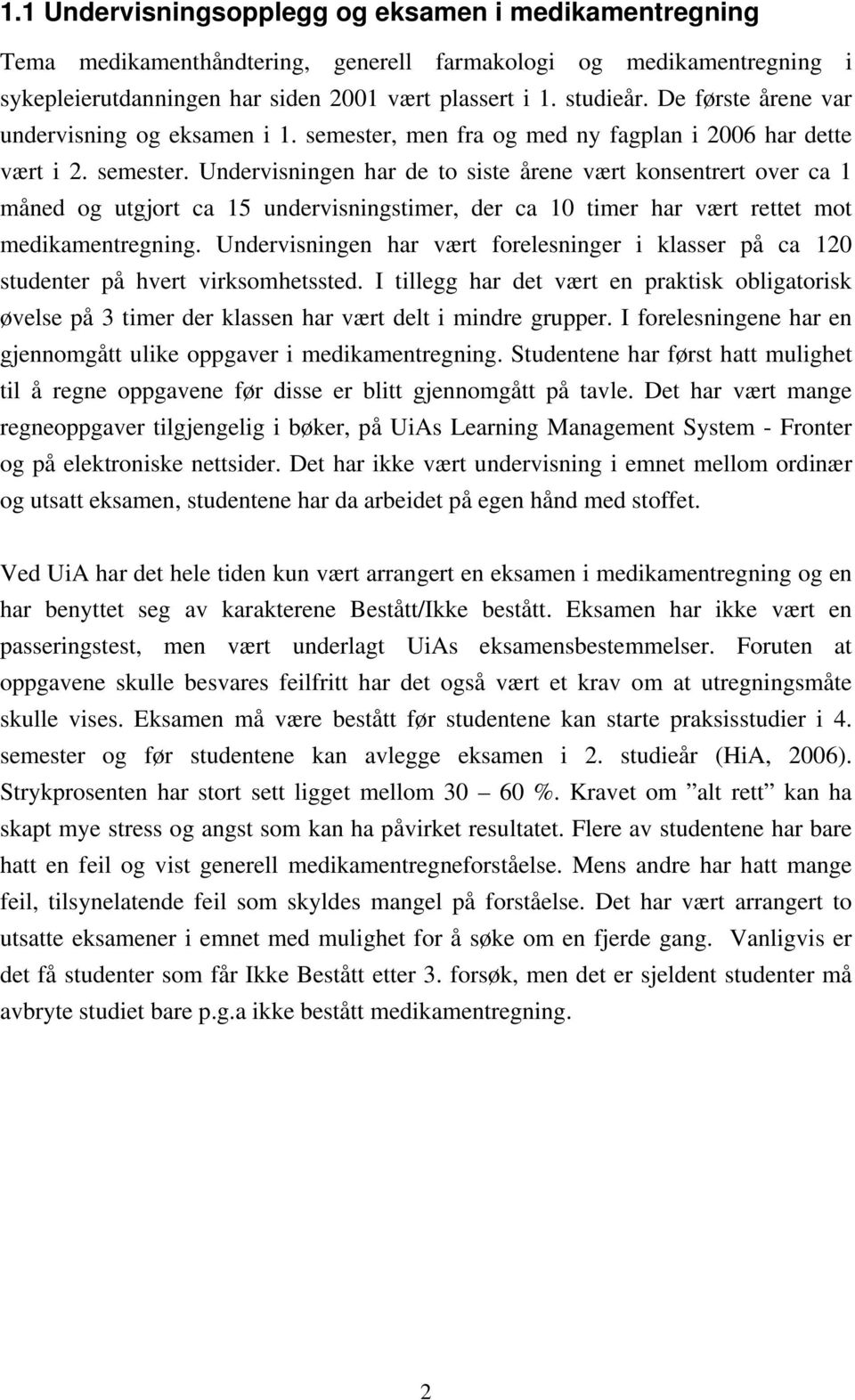 1.1 Undervisningsopplegg og eksamen i medikamentregning

Tema medikamenthåndtering, generell farmakologi og medikamentregning i sykepleierutdanningen har siden 2001 vært plassert i 1. studieår. De første årene var undervisning og eksamen i 1. semester, men fra og med ny fagplan i 2006 har dette vært i 2. semester. Undervisningen har de to siste årene vært konsentrert over ca 1 måned og utgjort ca 15 undervisningstimer, der ca 10 timer har vært rettet mot medikamentregning. Undervisningen har vært forelesninger i klasser på ca 120 studenter på hvert virksomhetssted. I tillegg har det vært en praktisk obligatorisk øvelse på 3 timer der klassen har vært delt i mindre grupper. I forelesningene har en gjennomgått ulike oppgaver i medikamentregning. Studentene har først hatt mulighet til å regne oppgavene før disse er blitt gjennomgått på tavle. Det har vært mange regneoppgaver tilgjengelig i bøker, på UiAs Learning Management System - Fronter og på elektroniske nettsider. Det har ikke vært undervisning i emnet mellom ordinær og utsatt eksamen, studentene har da arbeidet på egen hånd med stoffet.

Ved UiA har det hele tiden kun vært arrangert en eksamen i medikamentregning og en har benyttet seg av karakterene Bestått/Ikke bestått. Eksamen har ikke vært en passeringstest, men vært underlagt UiAs eksamensbestemmelser. Foruten at oppgavene skulle besvares feilfritt har det også vært et krav om at utregningsmåte skulle vises. Eksamen må være bestått før studentene kan starte praksisstudier i 4. semester og før studentene kan avlegge eksamen i 2. studieår (HiA, 2006). Strykprosenten har stort sett ligget mellom 30 – 60 %. Kravet om ”alt rett” kan ha skapt mye stress og angst som kan ha påvirket resultatet. Flere av studentene har bare hatt en feil og vist generell medikamentregneforståelse. Mens andre har hatt mange feil, tilsynelatende feil som skyldes mangel på forståelse. Det har vært arrangert to utsatte eksamener i emnet med mulighet for å søke om en fjerde gang. Vanligvis er det få studenter som får Ikke Bestått etter 3. forsøk, men det er sjeldent studenter må avbryte studiet bare p.g.a ikke bestått medikamentregning.

2